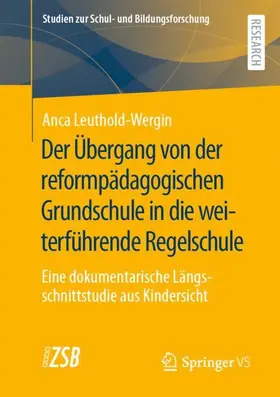 Studien zur Schul- und Bildungsforschung

RESEARCH

Anca Leuthold-Wergin

Der Übergang von der reformpädagogischen Grundschule in die weiterführende Regelschule

Eine dokumentarische Längsschnittstudie aus Kindersicht

ZSB

Springer VS